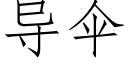 导伞